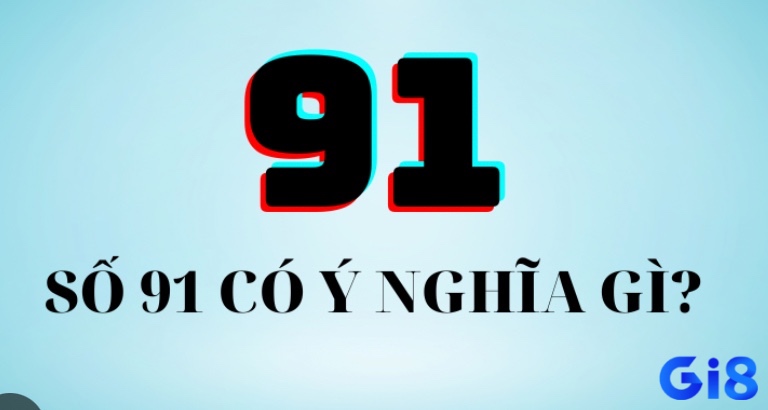 91

SỐ 91 CÓ Ý NGHĨA GÌ?

Gi8